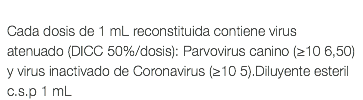 Cada dosis de 1 mL reconstituida contiene virus atenuado (DICC 50%/dosis): Parvovirus canino (≥10 6,50) y virus inactivado de Coronavirus (≥10 5).Diluyente esteril c.s.p 1 mL